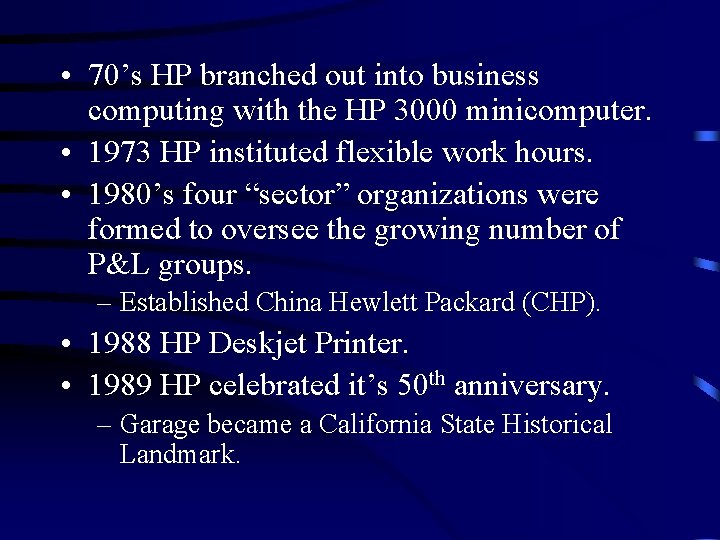 • 70’s HP branched out into business computing with the HP 3000 minicomputer.
• 1973 HP instituted flexible work hours.
• 1980’s four “sector” organizations were formed to oversee the growing number of P&L groups.
– Established China Hewlett Packard (CHP).
• 1988 HP Deskjet Printer.
• 1989 HP celebrated it’s 50$^{th}$ anniversary.
– Garage became a California State Historical Landmark.